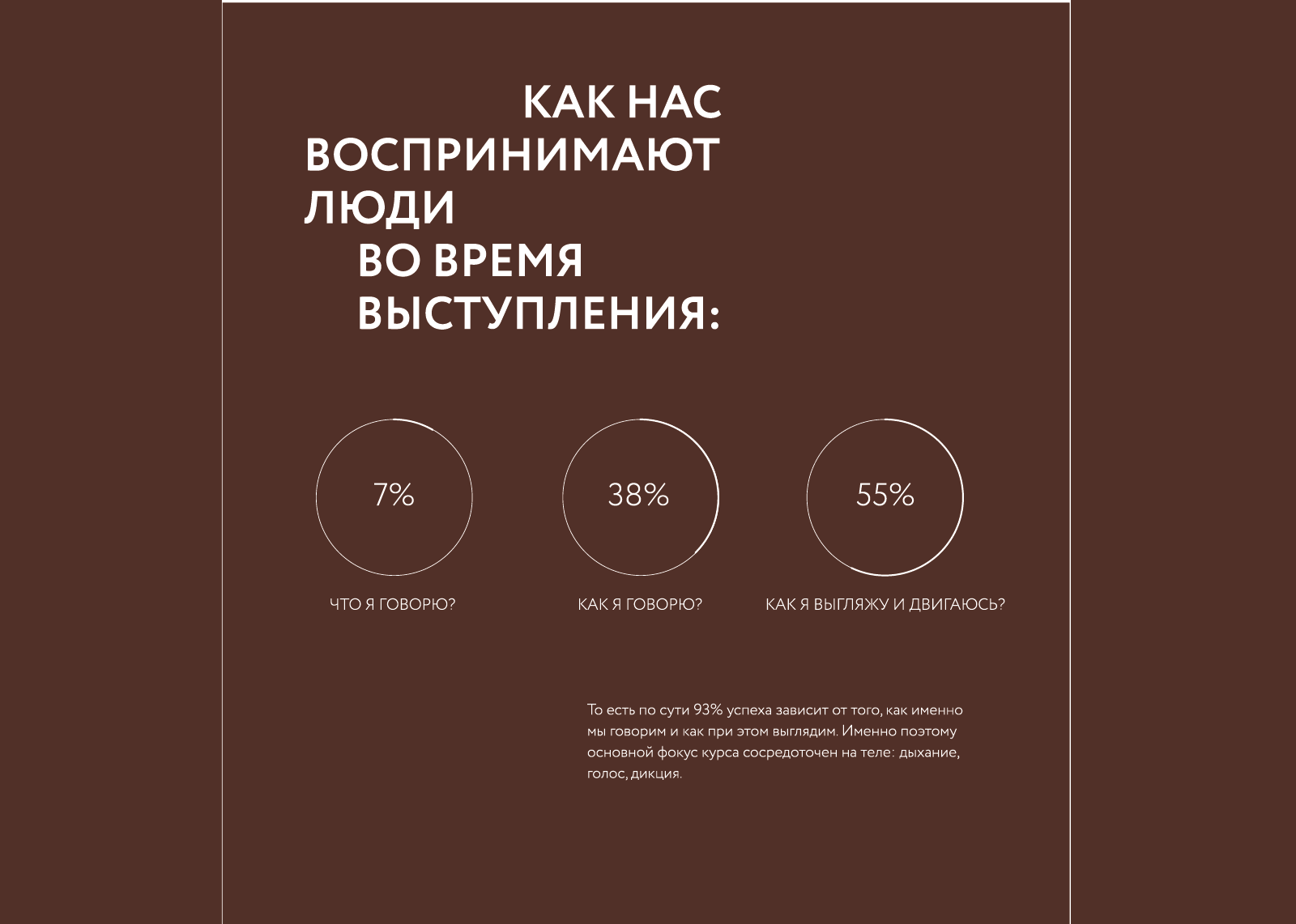 КАК НАС
ВОСПРИНИМАЮТ
ЛЮДИ
ВО ВРЕМЯ
ВЫСТУПЛЕНИЯ:

7%

ЧТО Я ГОВОРЮ?

38%

КАК Я ГОВОРЮ?

55%

КАК Я ВЫГЛЯЖУ И ДВИГАЮСЬ?

То есть по сути 93% успеха зависит от того, как именно мы говорим и как при этом выглядим. Именно поэтому основной фокус курса сосредоточен на теле: дыхание, голос, дикция.